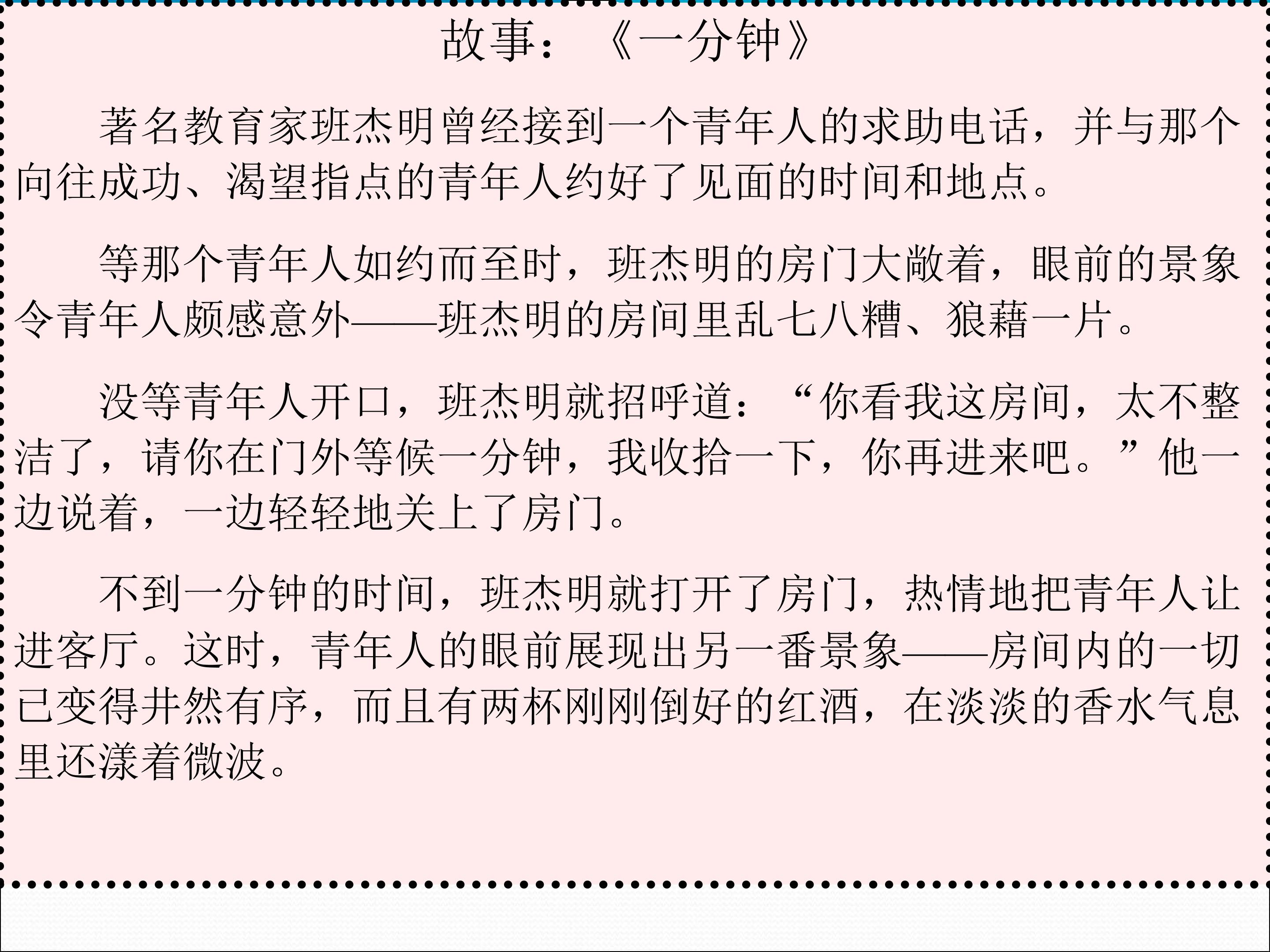 故事：《一分钟》

著名教育家班杰明曾经接到一个青年人的求助电话，并与那个向往成功、渴望指点的青年人约好了见面的时间和地点。

等那个青年人如约而至时，班杰明的房门大敞着，眼前的景象令青年人颇感意外——班杰明的房间里乱七八糟、狼藉一片。

没等青年人开口，班杰明就招呼道：“你看我这房间，太不整洁了，请你在门外等候一分钟，我收拾一下，你再进来吧。”他一边说着，一边轻轻地关上了房门。

不到一分钟的时间，班杰明就打开了房门，热情地把青年人让进客厅。这时，青年人的眼前展现出另一番景象——房间内的一切已变得井然有序，而且有两杯刚刚倒好的红酒，在淡淡的香水气息里还漾着微波。